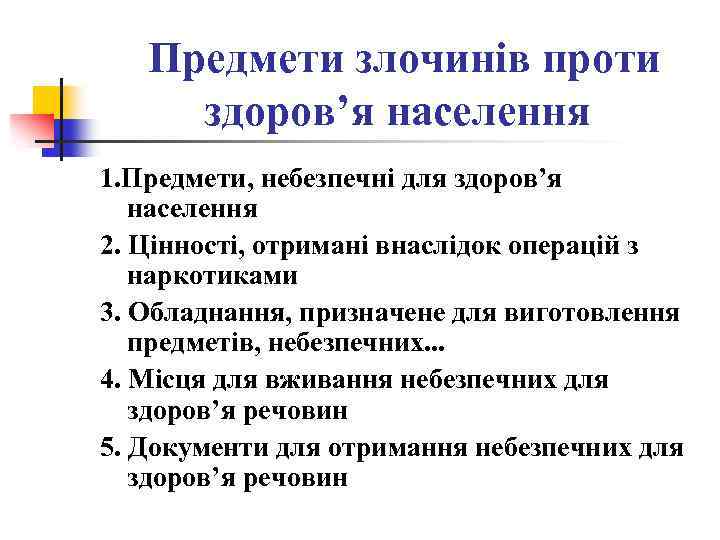 Предмети злочинів проти здоров’я населення

1.Предмети, небезпечні для здоров’я населення

2. Цінності, отримані внаслідок операцій з наркотиками

3. Обладнання, призначене для виготовлення предметів, небезпечних...

4. Місця для вживання небезпечних для здоров’я речовин

5. Документи для отримання небезпечних для здоров’я речовин